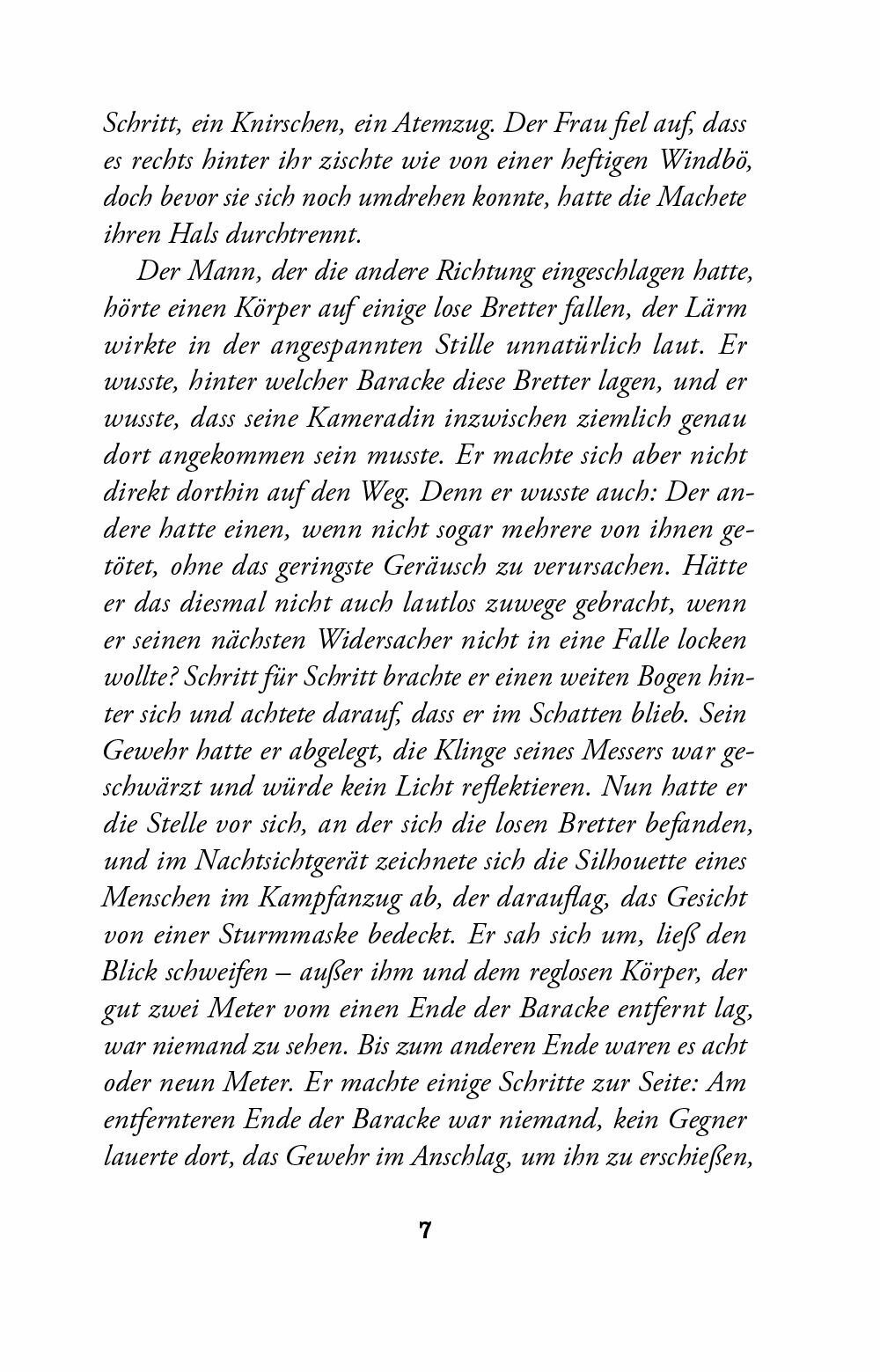 Schritt, ein Knirschen, ein Atemzug. Der Frau fiel auf, dass es rechts hinter ihr zischte wie von einer heftigen Windbö, doch bevor sie sich noch umdrehen konnte, hatte die Machete ihren Hals durchtrennt.

Der Mann, der die andere Richtung eingeschlagen hatte, hörte einen Körper auf einige lose Bretter fallen, der Lärm wirkte in der angespannten Stille unnatürlich laut. Er wusste, hinter welcher Baracke diese Bretter lagen, und er wusste, dass seine Kameradin inzwischen ziemlich genau dort angekommen sein musste. Er machte sich aber nicht direkt dorthin auf den Weg. Denn er wusste auch: Der andere hatte einen, wenn nicht sogar mehrere von ihnen getötet, ohne das geringste Geräusch zu verursachen. Hätte er das diesmal nicht auch lautlos zuwege gebracht, wenn er seinen nächsten Widersacher nicht in eine Falle locken wollte? Schritt für Schritt brachte er einen weiten Bogen hinter sich und achtete darauf, dass er im Schatten blieb. Sein Gewehr hatte er abgelegt, die Klinge seines Messers war geschwärzt und würde kein Licht reflektieren. Nun hatte er die Stelle vor sich, an der sich die losen Bretter befanden, und im Nachtsichtgerät zeichnete sich die Silhouette eines Menschen im Kampfanzug ab, der darauflag, das Gesicht von einer Sturmmaske bedeckt. Er sah sich um, ließ den Blick schweifen – außer ihm und dem reglosen Körper, der gut zwei Meter vom einen Ende der Baracke entfernt lag, war niemand zu sehen. Bis zum anderen Ende waren es acht oder neun Meter. Er machte einige Schritte zur Seite: Am entfernteren Ende der Baracke war niemand, kein Gegner lauerte dort, das Gewehr im Anschlag, um ihn zu erschießen,

7